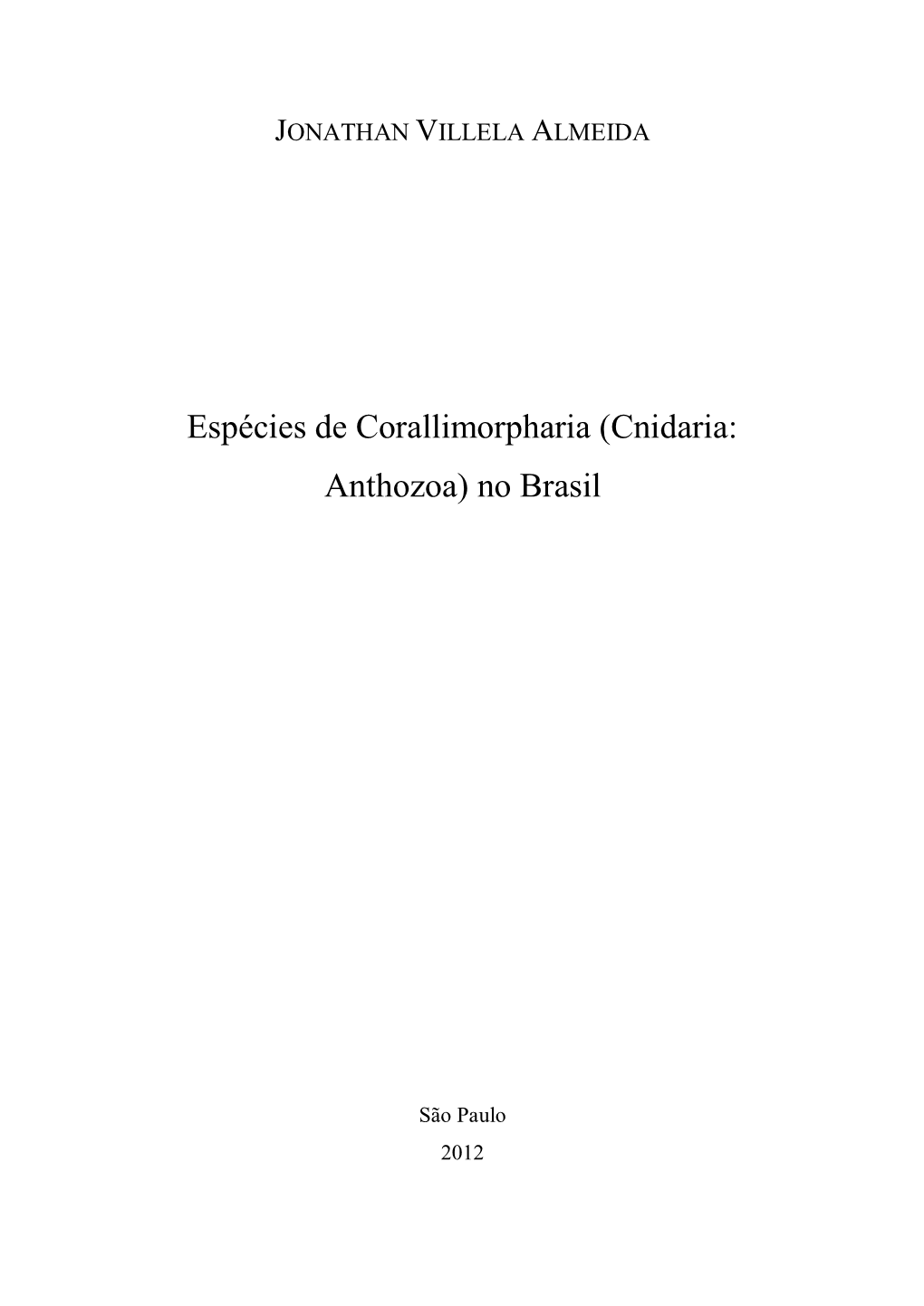 JONATHAN VILLELA ALMEIDA

Espécies de Corallimorpharia (Cnidaria: Anthozoa) no Brasil

São Paulo
2012